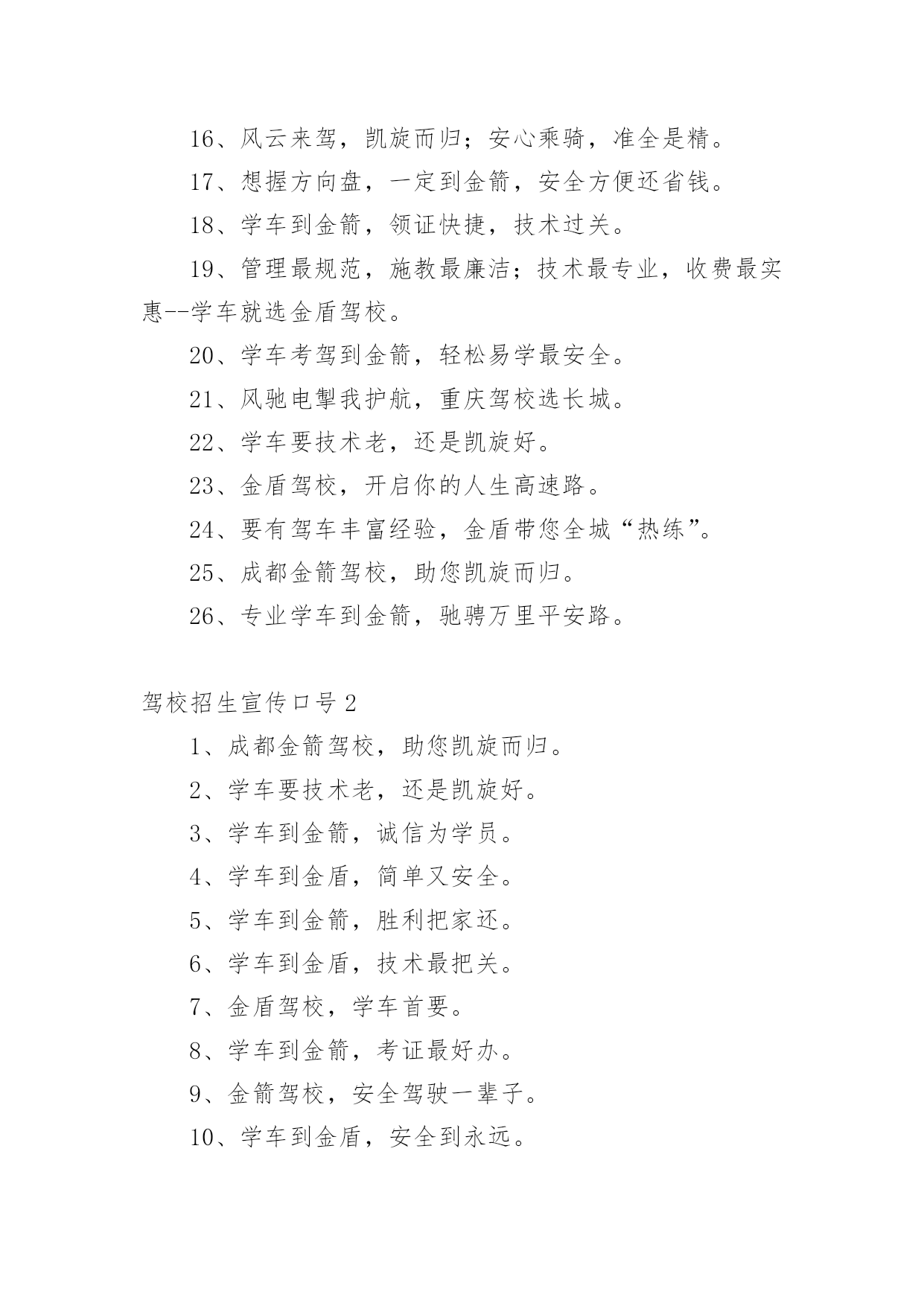 16、风云来驾，凯旋而归；安心乘骑，准全是精。

17、想握方向盘，一定到金箭，安全方便还省钱。

18、学车到金箭，领证快捷，技术过关。

19、管理最规范，施教最廉洁；技术最专业，收费最实惠--学车就选金盾驾校。

20、学车考驾到金箭，轻松易学最安全。

21、风驰电掣我护航，重庆驾校选长城。

22、学车要技术老，还是凯旋好。

23、金盾驾校，开启你的人生高速路。

24、要有驾车丰富经验，金盾带您全城“热练”。

25、成都金箭驾校，助您凯旋而归。

26、专业学车到金箭，驰骋万里平安路。

驾校招生宣传口号 2

1、成都金箭驾校，助您凯旋而归。

2、学车要技术老，还是凯旋好。

3、学车到金箭，诚信为学员。

4、学车到金盾，简单又安全。

5、学车到金箭，胜利把家还。

6、学车到金盾，技术最把关。

7、金盾驾校，学车首要。

8、学车到金箭，考证最好办。

9、金箭驾校，安全驾驶一辈子。

10、学车到金盾，安全到永远。